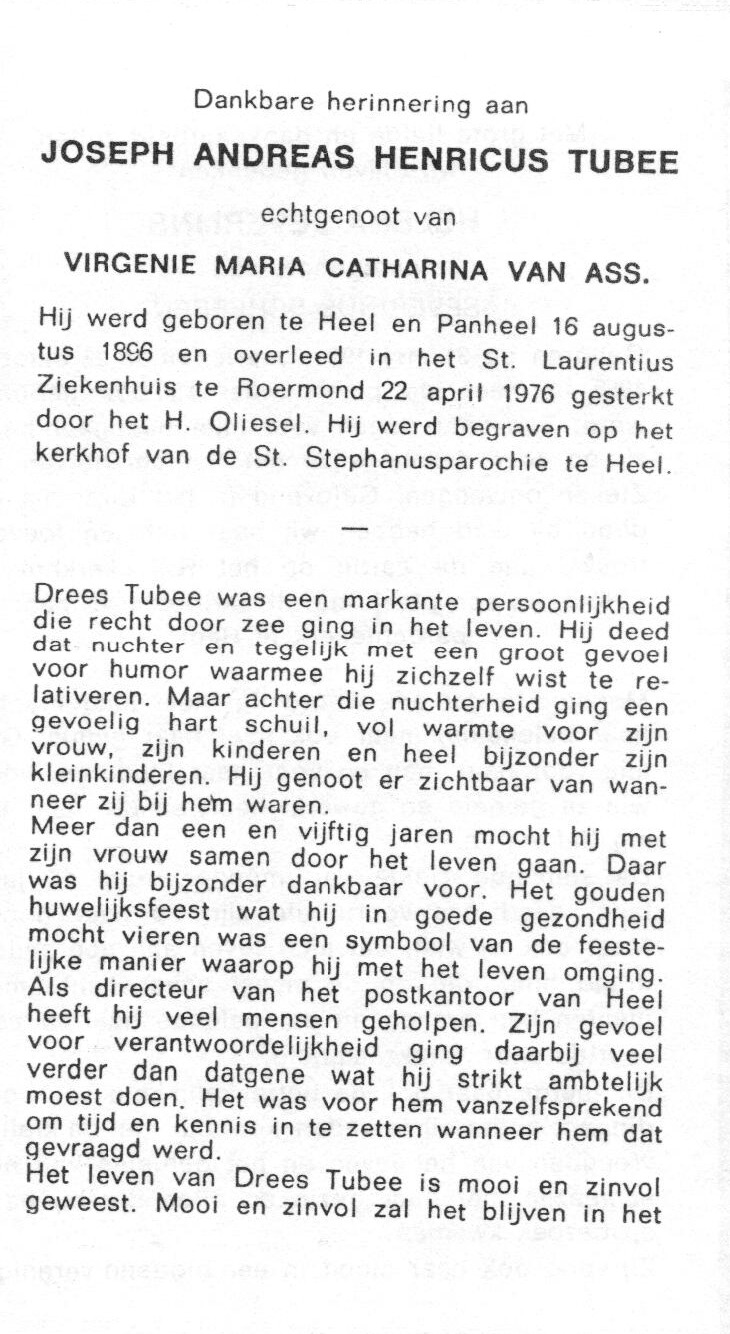 Dankbare herinnering aan

JOSEPH ANDREAS HENRICUS TUBEE

echtgenoot van

VIRGENIE MARIA CATHARINA VAN ASS.

Hij werd geboren te Heel en Panheel 16 augustus 1896 en overleed in het St. Laurentius Ziekenhuis te Roermond 22 april 1976 gesterkt door het H. Oliesel. Hij werd begraven op het kerkhof van de St. Stephanusparochie te Heel.

—

Drees Tubee was een markante persoonlijkheid die recht door zee ging in het leven. Hij deed dat nuchter en tegelijk met een groot gevoel voor humor waarmee hij zichzelf wist te relativeren. Maar achter die nuchterheid ging een gevoelig hart schuil, vol warmte voor zijn vrouw, zijn kinderen en heel bijzonder zijn kleinkinderen. Hij genoot er zichtbaar van wanneer zij bij hem waren.
Meer dan een en vijftig jaren mocht hij met zijn vrouw samen door het leven gaan. Daar was hij bijzonder dankbaar voor. Het gouden huwelijksfeest wat hij in goede gezondheid mocht vieren was een symbool van de feestelijke manier waarop hij met het leven omging. Als directeur van het postkantoor van Heel heeft hij veel mensen geholpen. Zijn gevoel voor verantwoordelijkheid ging daarbij veel verder dan datgene wat hij strikt ambtelijk moest doen. Het was voor hem vanzelfsprekend om tijd en kennis in te zetten wanneer hem dat gevraagd werd.
Het leven van Drees Tubee is mooi en zinvol geweest. Mooi en zinvol zal het blijven in het